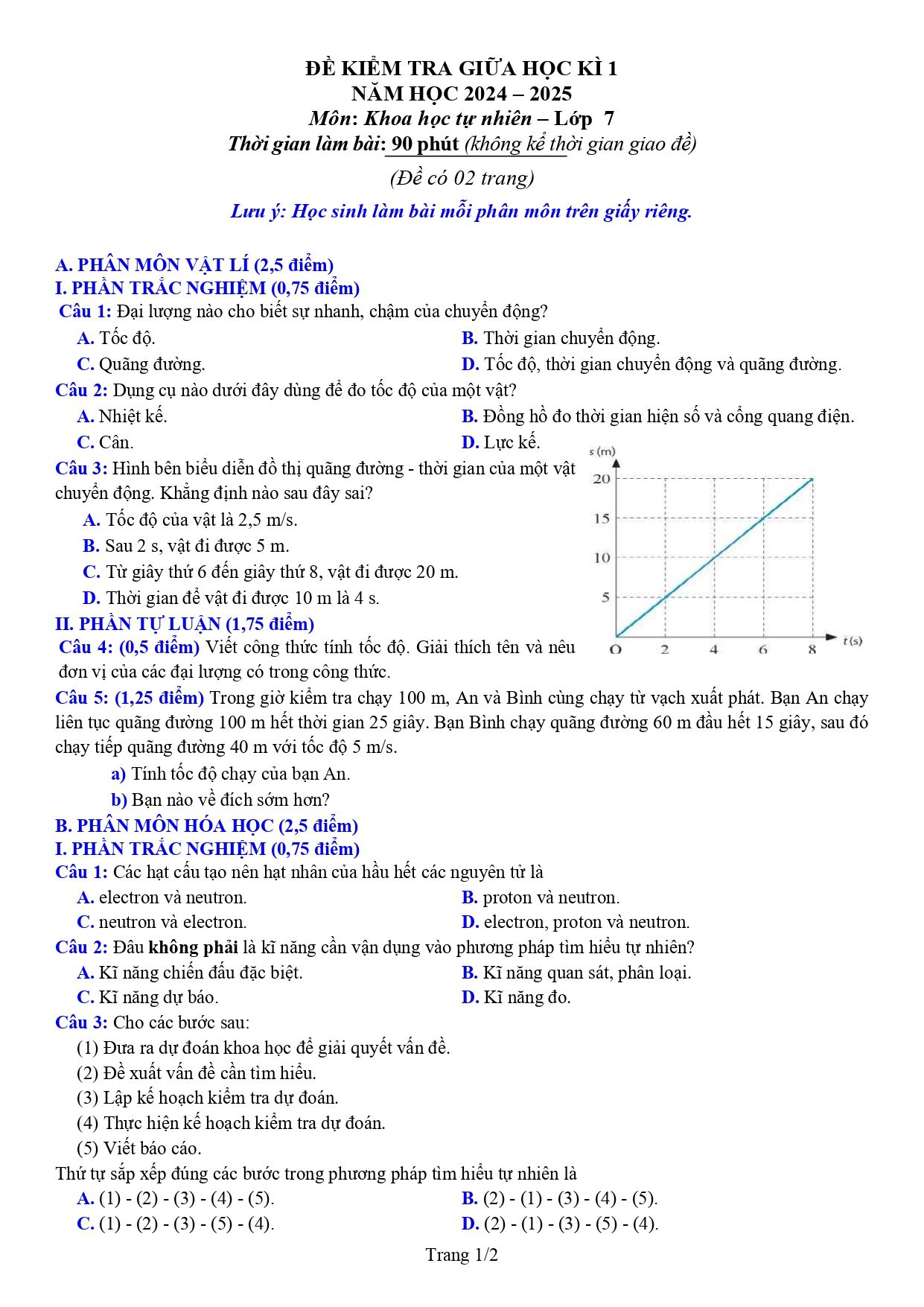 ĐỀ KIỂM TRA GIỮA HỌC KÌ 1
NĂM HỌC 2024 – 2025
Môn: Khoa học tự nhiên – Lớp 7
Thời gian làm bài: 90 phút (không kể thời gian giao đề)
(Đề có 02 trang)

Lưu ý: Học sinh làm bài mỗi phân môn trên giấy riêng.

A. PHÂN MÔN VẬT LÍ (2,5 điểm)
I. PHẦN TRẮC NGHIỆM (0,75 điểm)
Câu 1: Đại lượng nào cho biết sự nhanh, chậm của chuyển động?
A. Tốc độ.
B. Thời gian chuyển động.
C. Quãng đường.
D. Tốc độ, thời gian chuyển động và quãng đường.
Câu 2: Dụng cụ nào dưới đây dùng để đo tốc độ của một vật?
A. Nhiệt kế.
B. Đồng hồ đo thời gian hiện số và cổng quang điện.
C. Cân.
D. Lực kế.
Câu 3: Hình bên biểu diễn đồ thị quãng đường - thời gian của một vật chuyển động. Khẳng định nào sau đây sai?
A. Tốc độ của vật là 2,5 m/s.
B. Sau 2 s, vật đi được 5 m.
C. Từ giây thứ 6 đến giây thứ 8, vật đi được 20 m.
D. Thời gian để vật đi được 10 m là 4 s.

s (m)
20
15
10
5
O
2
4
6
8
t (s)

II. PHẦN TỰ LUẬN (1,75 điểm)
Câu 4: (0,5 điểm) Viết công thức tính tốc độ. Giải thích tên và nêu đơn vị của các đại lượng có trong công thức.
Câu 5: (1,25 điểm) Trong giờ kiểm tra chạy 100 m, An và Bình cùng chạy từ vạch xuất phát. Bạn An chạy liên tục quãng đường 100 m hết thời gian 25 giây. Bạn Bình chạy quãng đường 60 m đầu hết 15 giây, sau đó chạy tiếp quãng đường 40 m với tốc độ 5 m/s.
a) Tính tốc độ chạy của bạn An.
b) Bạn nào về đích sớm hơn?
B. PHÂN MÔN HÓA HỌC (2,5 điểm)
I. PHẦN TRẮC NGHIỆM (0,75 điểm)
Câu 1: Các hạt cấu tạo nên hạt nhân của hầu hết các nguyên tử là
A. electron và neutron.
B. proton và neutron.
C. neutron và electron.
D. electron, proton và neutron.
Câu 2: Đâu không phải là kĩ năng cần vận dụng vào phương pháp tìm hiểu tự nhiên?
A. Kĩ năng chiến đấu đặc biệt.
B. Kĩ năng quan sát, phân loại.
C. Kĩ năng dự báo.
D. Kĩ năng đo.
Câu 3: Cho các bước sau:
(1) Đưa ra dự đoán khoa học để giải quyết vấn đề.
(2) Đề xuất vấn đề cần tìm hiểu.
(3) Lập kế hoạch kiểm tra dự đoán.
(4) Thực hiện kế hoạch kiểm tra dự đoán.
(5) Viết báo cáo.
Thứ tự sắp xếp đúng các bước trong phương pháp tìm hiểu tự nhiên là
A. (1) - (2) - (3) - (4) - (5).
B. (2) - (1) - (3) - (4) - (5).
C. (1) - (2) - (3) - (5) - (4).
D. (2) - (1) - (3) - (5) - (4).

Trang 1/2